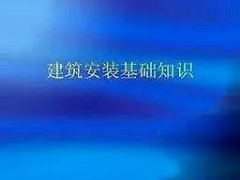 建筑安装基础知识